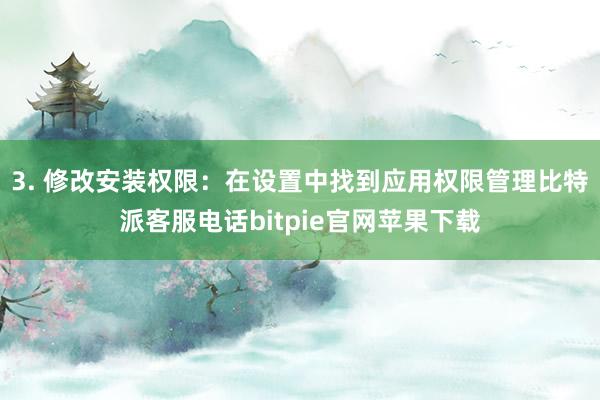 3. 修改安装权限：在设置中找到应用权限管理比特派客服电话bitpie官网苹果下载